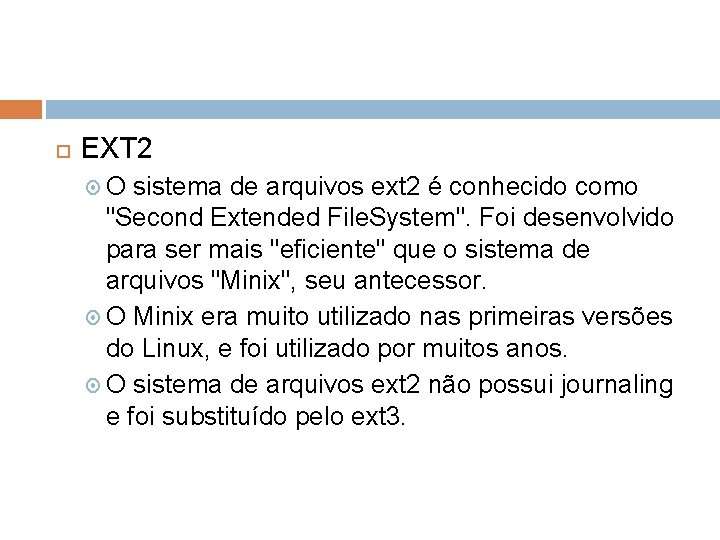 EXT2

O sistema de arquivos ext2 é conhecido como "Second Extended FileSystem". Foi desenvolvido para ser mais "eficiente" que o sistema de arquivos "Minix", seu antecessor.

O Minix era muito utilizado nas primeiras versões do Linux, e foi utilizado por muitos anos.

O sistema de arquivos ext2 não possui journaling e foi substituído pelo ext3.